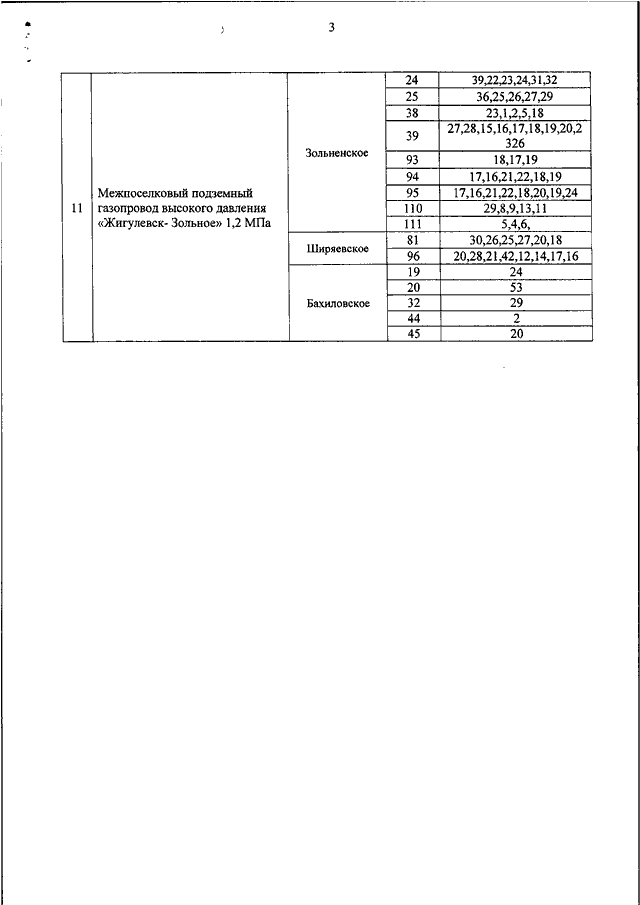 3

| 11 | Межпоселковый подземный газопровод высокого давления «Жигулевск- Зольное» 1,2 МПа | Зольненское | 24 | 39,22,23,24,31,32 |
|---|---|---|---|---|
| | | | 25 | 36,25,26,27,29 |
| | | | 38 | 23,1,2,5,18 |
| | | | 39 | 27,28,15,16,17,18,19,20,2 326 |
| | | | 93 | 18,17,19 |
| | | | 94 | 17,16,21,22,18,19 |
| | | | 95 | 17,16,21,22,18,20,19,24 |
| | | | 110 | 29,8,9,13,11 |
| | | | 111 | 5,4,6, |
| | | Ширяевское | 81 | 30,26,25,27,20,18 |
| | | | 96 | 20,28,21,42,12,14,17,16 |
| | | Бахиловское | 19 | 24 |
| | | | 20 | 53 |
| | | | 32 | 29 |
| | | | 44 | 2 |
| | | | 45 | 20 |